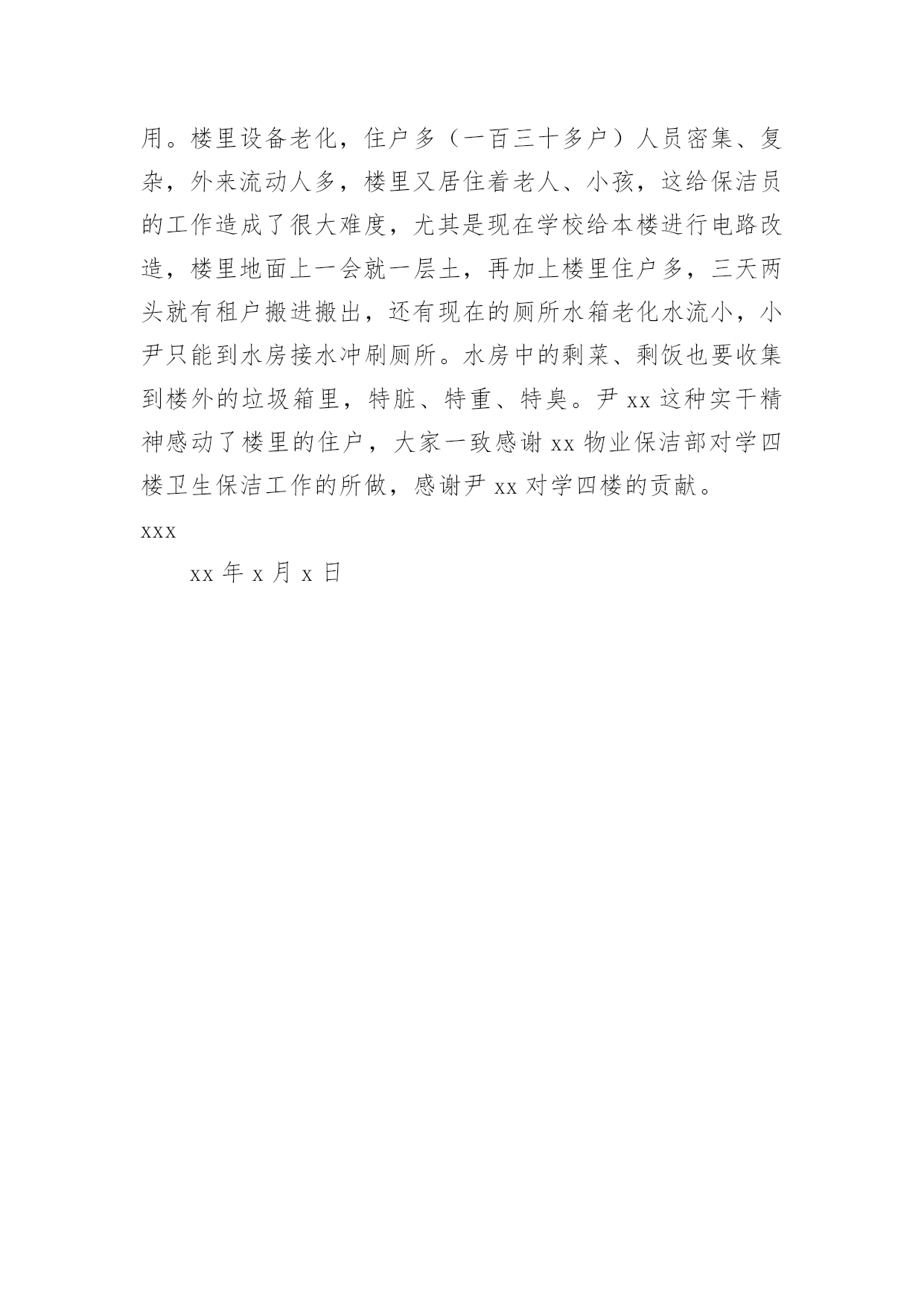 用。楼里设备老化，住户多（一百三十多户）人员密集、复杂，外来流动人多，楼里又居住着老人、小孩，这给保洁员的工作造成了很大难度，尤其是现在学校给本楼进行电路改造，楼里地面上一会就一层土，再加上楼里住户多，三天两头就有租户搬进搬出，还有现在的厕所水箱老化水流小，小尹只能到水房接水冲刷厕所。水房中的剩菜、剩饭也要收集到楼外的垃圾箱里，特脏、特重、特臭。尹 xx 这种实干精神感动了楼里的住户，大家一致感谢 xx 物业保洁部对学四楼卫生保洁工作的所做，感谢尹 xx 对学四楼的贡献。

xxx

xx 年 x 月 x 日